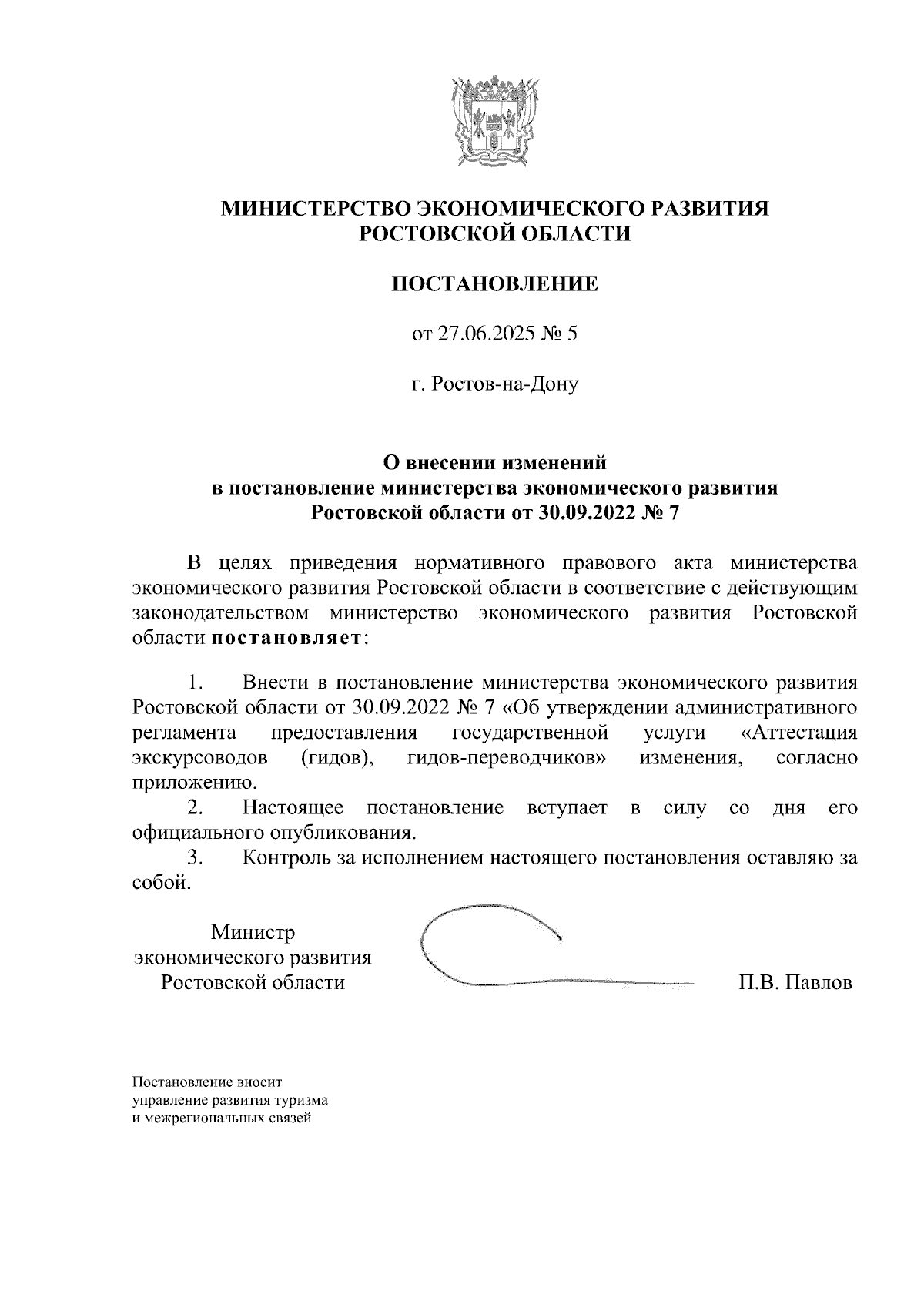 МИНИСТЕРСТВО ЭКОНОМИЧЕСКОГО РАЗВИТИЯ
РОСТОВСКОЙ ОБЛАСТИ

ПОСТАНОВЛЕНИЕ

от 27.06.2025 № 5

г. Ростов-на-Дону

О внесении изменений
в постановление министерства экономического развития
Ростовской области от 30.09.2022 № 7

В целях приведения нормативного правового акта министерства экономического развития Ростовской области в соответствие с действующим законодательством министерство экономического развития Ростовской области постановляет:

1. Внести в постановление министерства экономического развития Ростовской области от 30.09.2022 № 7 «Об утверждении административного регламента предоставления государственной услуги «Аттестация экскурсоводов (гидов), гидов-переводчиков» изменения, согласно приложению.
2. Настоящее постановление вступает в силу со дня его официального опубликования.
3. Контроль за исполнением настоящего постановления оставляю за собой.

Министр
экономического развития
Ростовской области

П.В. Павлов

Постановление вносит
управление развития туризма
и межрегиональных связей